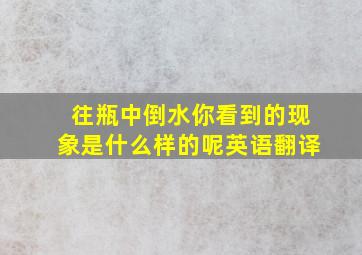 往瓶中倒水你看到的现象是什么样的呢英语翻译